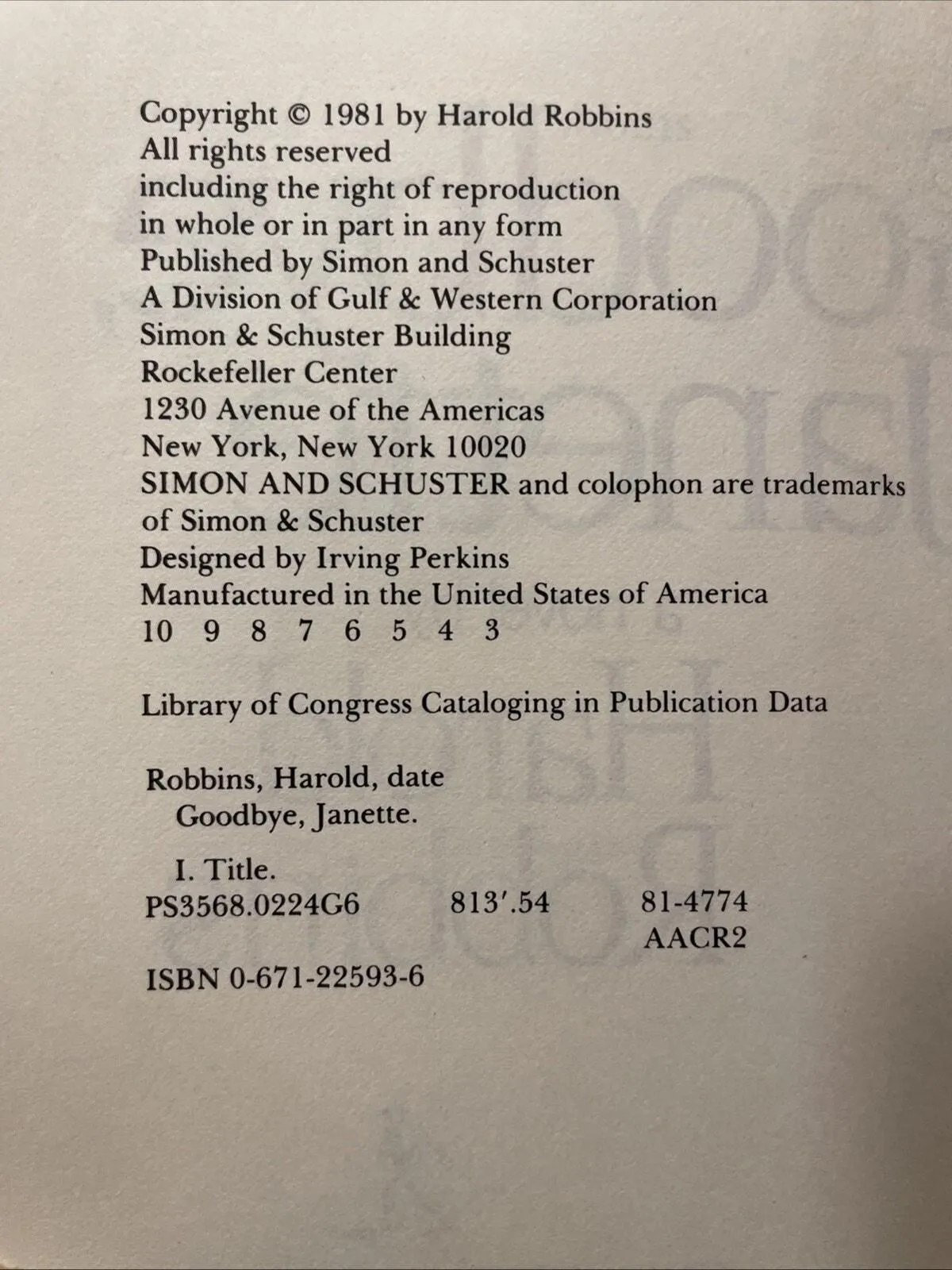 Copyright © 1981 by Harold Robbins
All rights reserved
including the right of reproduction
in whole or in part in any form
Published by Simon and Schuster
A Division of Gulf & Western Corporation
Simon & Schuster Building
Rockefeller Center
1230 Avenue of the Americas
New York, New York 10020
SIMON AND SCHUSTER and colophon are trademarks of Simon & Schuster
Designed by Irving Perkins
Manufactured in the United States of America
10 9 8 7 6 5 4 3

Library of Congress Cataloging in Publication Data

Robbins, Harold, date
Goodbye, Janette.

I. Title.
PS3568.0224G6 813'.54 81-4774
AACR2

ISBN 0-671-22593-6